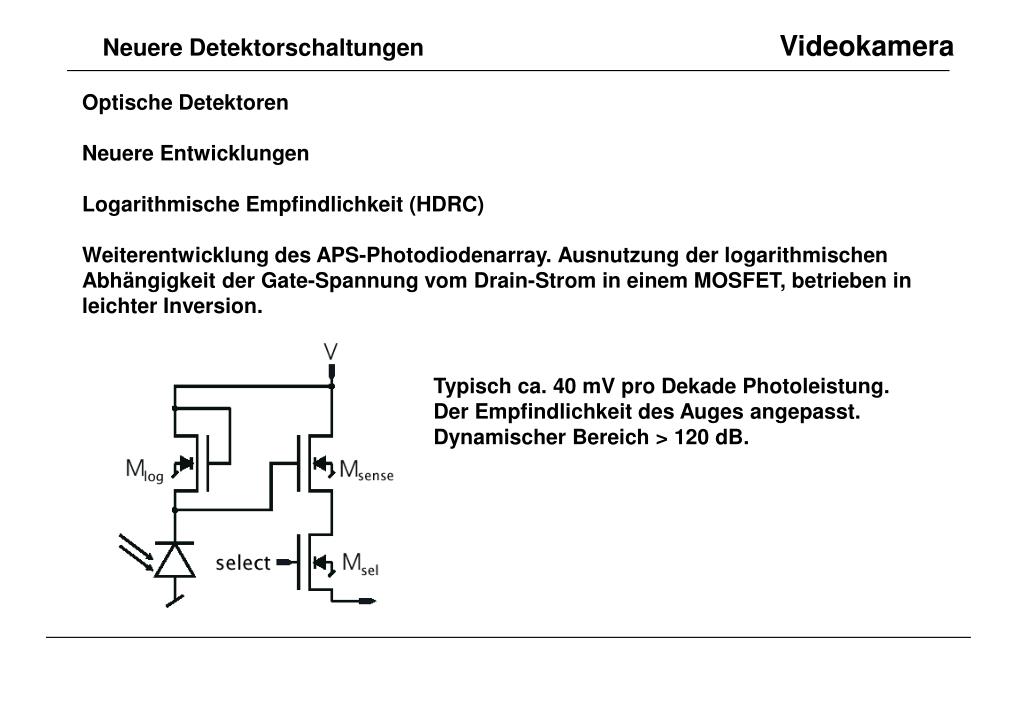 Neuere Detektorschaltungen

Videokamera

Optische Detektoren

Neuere Entwicklungen

Logarithmische Empfindlichkeit (HDRC)

Weiterentwicklung des APS-Photodiodenarray. Ausnutzung der logarithmischen Abhängigkeit der Gate-Spannung vom Drain-Strom in einem MOSFET, betrieben in leichter Inversion.

V

$M_{log}$

$M_{sense}$

select

$M_{sel}$

Typisch ca. 40 mV pro Dekade Photoleistung.
Der Empfindlichkeit des Auges angepasst.
Dynamischer Bereich > 120 dB.